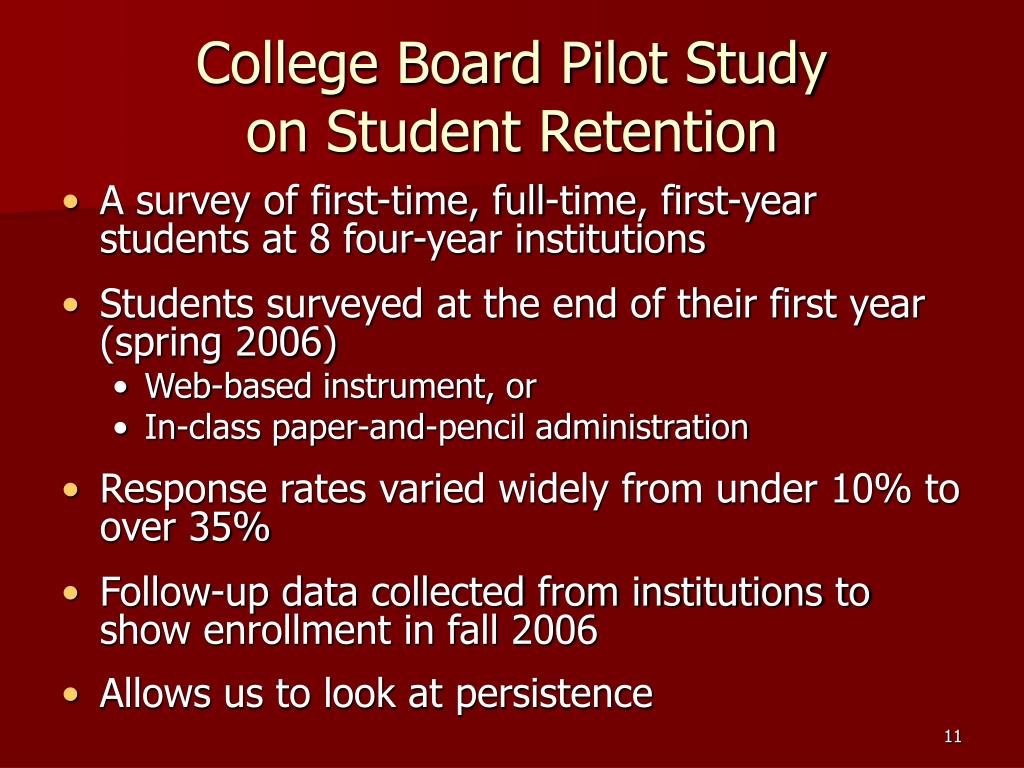 College Board Pilot Study on Student Retention

• A survey of first-time, full-time, first-year students at 8 four-year institutions

• Students surveyed at the end of their first year (spring 2006)
  • Web-based instrument, or
  • In-class paper-and-pencil administration

• Response rates varied widely from under 10% to over 35%

• Follow-up data collected from institutions to show enrollment in fall 2006

• Allows us to look at persistence

11